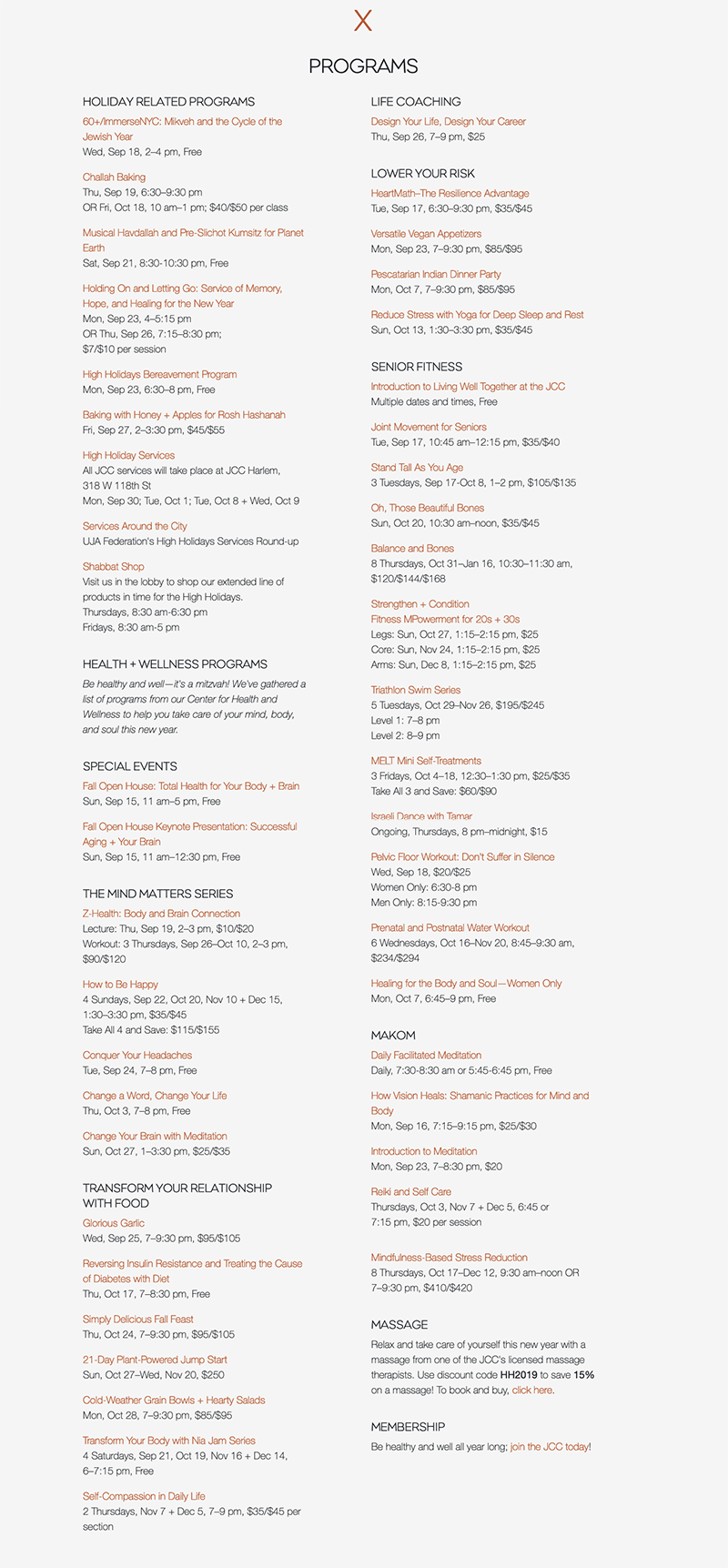 X

PROGRAMS

HOLIDAY RELATED PROGRAMS

60+/ImmerseNYC: Mikveh and the Cycle of the Jewish Year
Wed, Sep 18, 2–4 pm, Free

Challah Baking
Thu, Sep 19, 6:30–9:30 pm
OR Fri, Oct 18, 10 am–1 pm; $40/$50 per class

Musical Havdallah and Pre-Slichot Kumsitz for Planet Earth
Sat, Sep 21, 8:30-10:30 pm, Free

Holding On and Letting Go: Service of Memory, Hope, and Healing for the New Year
Mon, Sep 23, 4–5:15 pm
OR Thu, Sep 26, 7:15–8:30 pm;
$7/$10 per session

High Holidays Bereavement Program
Mon, Sep 23, 6:30–8 pm, Free

Baking with Honey + Apples for Rosh Hashanah
Fri, Sep 27, 2–3:30 pm, $45/$55

High Holiday Services
All JCC services will take place at JCC Harlem, 318 W 118th St
Mon, Sep 30; Tue, Oct 1; Tue, Oct 8 + Wed, Oct 9

Services Around the City
UJA Federation's High Holidays Services Round-up

Shabbat Shop
Visit us in the lobby to shop our extended line of products in time for the High Holidays.
Thursdays, 8:30 am-6:30 pm
Fridays, 8:30 am-5 pm

HEALTH + WELLNESS PROGRAMS

Be healthy and well—it's a mitzvah! We've gathered a list of programs from our Center for Health and Wellness to help you take care of your mind, body, and soul this new year.

SPECIAL EVENTS

Fall Open House: Total Health for Your Body + Brain
Sun, Sep 15, 11 am–5 pm, Free

Fall Open House Keynote Presentation: Successful Aging + Your Brain
Sun, Sep 15, 11 am–12:30 pm, Free

THE MIND MATTERS SERIES

Z-Health: Body and Brain Connection
Lecture: Thu, Sep 19, 2–3 pm, $10/$20
Workout: 3 Thursdays, Sep 26–Oct 10, 2–3 pm, $90/$120

How to Be Happy
4 Sundays, Sep 22, Oct 20, Nov 10 + Dec 15, 1:30–3:30 pm, $35/$45
Take All 4 and Save: $115/$155

Conquer Your Headaches
Tue, Sep 24, 7–8 pm, Free

Change a Word, Change Your Life
Thu, Oct 3, 7–8 pm, Free

Change Your Brain with Meditation
Sun, Oct 27, 1–3:30 pm, $25/$35

TRANSFORM YOUR RELATIONSHIP WITH FOOD

Glorious Garlic
Wed, Sep 25, 7–9:30 pm, $95/$105

Reversing Insulin Resistance and Treating the Cause of Diabetes with Diet
Thu, Oct 17, 7–8:30 pm, Free

Simply Delicious Fall Feast
Thu, Oct 24, 7–9:30 pm, $95/$105

21-Day Plant-Powered Jump Start
Sun, Oct 27–Wed, Nov 20, $250

Cold-Weather Grain Bowls + Hearty Salads
Mon, Oct 28, 7–9:30 pm, $85/$95

Transform Your Body with Nia Jam Series
4 Saturdays, Sep 21, Oct 19, Nov 16 + Dec 14, 6–7:15 pm, Free

Self-Compassion in Daily Life
2 Thursdays, Nov 7 + Dec 5, 7–9 pm, $35/$45 per section

LIFE COACHING

Design Your Life, Design Your Career
Thu, Sep 26, 7–9 pm, $25

LOWER YOUR RISK

HeartMath–The Resilience Advantage
Tue, Sep 17, 6:30–9:30 pm, $35/$45

Versatile Vegan Appetizers
Mon, Sep 23, 7–9:30 pm, $85/$95

Pescatarian Indian Dinner Party
Mon, Oct 7, 7–9:30 pm, $85/$95

Reduce Stress with Yoga for Deep Sleep and Rest
Sun, Oct 13, 1:30–3:30 pm, $35/$45

SENIOR FITNESS

Introduction to Living Well Together at the JCC
Multiple dates and times, Free

Joint Movement for Seniors
Tue, Sep 17, 10:45 am–12:15 pm, $35/$40

Stand Tall As You Age
3 Tuesdays, Sep 17-Oct 8, 1–2 pm, $105/$135

Oh, Those Beautiful Bones
Sun, Oct 20, 10:30 am–noon, $35/$45

Balance and Bones
8 Thursdays, Oct 31–Jan 16, 10:30–11:30 am, $120/$144/$168

Strengthen + Condition
Fitness MPowerment for 20s + 30s
Legs: Sun, Oct 27, 1:15–2:15 pm, $25
Core: Sun, Nov 24, 1:15–2:15 pm, $25
Arms: Sun, Dec 8, 1:15–2:15 pm, $25

Triathlon Swim Series
5 Tuesdays, Oct 29–Nov 26, $195/$245
Level 1: 7–8 pm
Level 2: 8–9 pm

MELT Mini Self-Treatments
3 Fridays, Oct 4–18, 12:30–1:30 pm, $25/$35
Take All 3 and Save: $60/$90

Israeli Dance with Tamar
Ongoing, Thursdays, 8 pm–midnight, $15

Pelvic Floor Workout: Don't Suffer in Silence
Wed, Sep 18, $20/$25
Women Only: 6:30-8 pm
Men Only: 8:15-9:30 pm

Prenatal and Postnatal Water Workout
6 Wednesdays, Oct 16–Nov 20, 8:45–9:30 am, $234/$294

Healing for the Body and Soul—Women Only
Mon, Oct 7, 6:45–9 pm, Free

MAKOM

Daily Facilitated Meditation
Daily, 7:30-8:30 am or 5:45-6:45 pm, Free

How Vision Heals: Shamanic Practices for Mind and Body
Mon, Sep 16, 7:15–9:15 pm, $25/$30

Introduction to Meditation
Mon, Sep 23, 7–8:30 pm, $20

Reiki and Self Care
Thursdays, Oct 3, Nov 7 + Dec 5, 6:45 or 7:15 pm, $20 per session

Mindfulness-Based Stress Reduction
8 Thursdays, Oct 17–Dec 12, 9:30 am–noon OR 7–9:30 pm, $410/$420

MASSAGE

Relax and take care of yourself this new year with a massage from one of the JCC's licensed massage therapists. Use discount code HH2019 to save 15% on a massage! To book and buy, click here.

MEMBERSHIP

Be healthy and well all year long; join the JCC today!